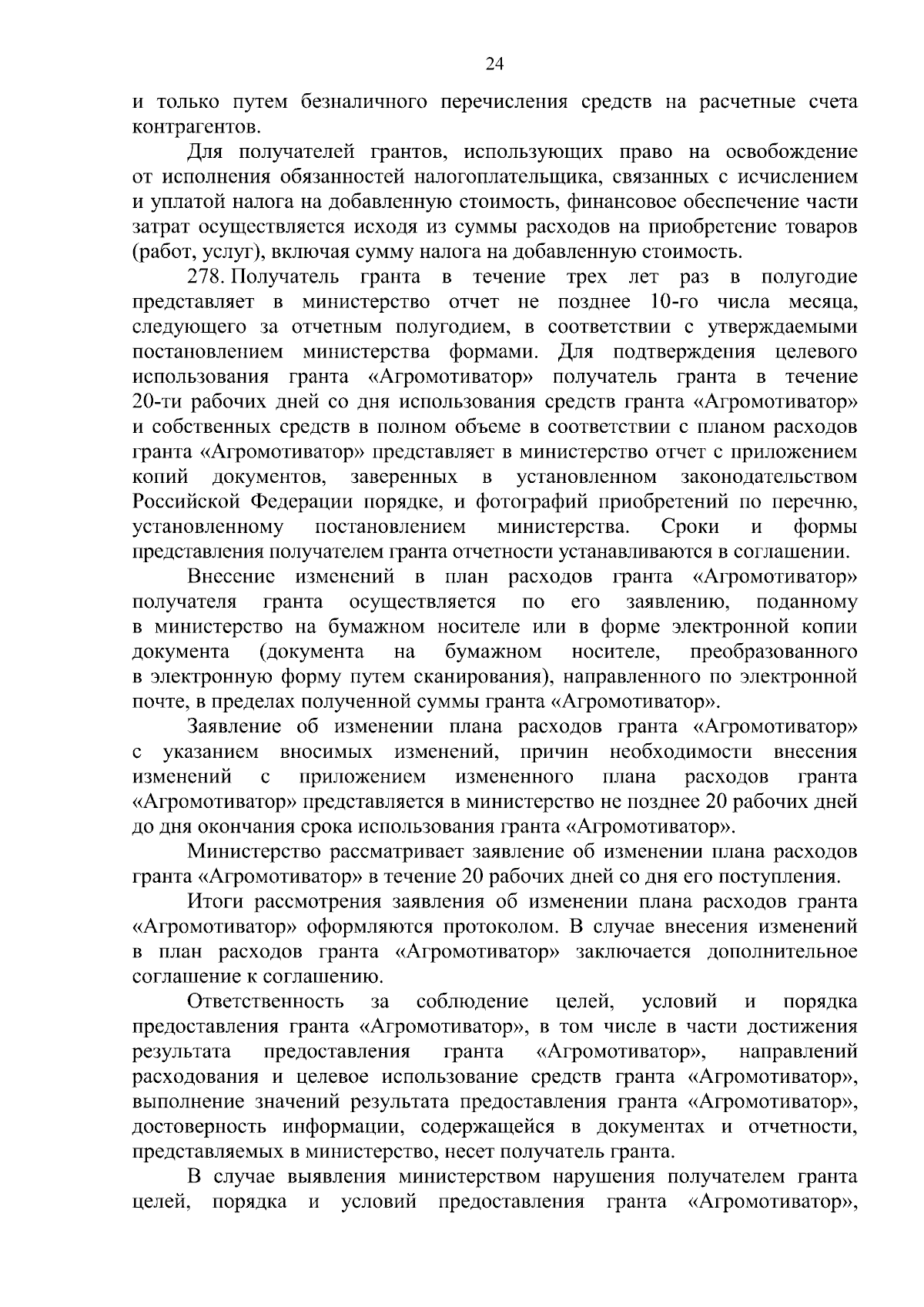 24

и только путем безналичного перечисления средств на расчетные счета контрагентов.

Для получателей грантов, использующих право на освобождение от исполнения обязанностей налогоплательщика, связанных с исчислением и уплатой налога на добавленную стоимость, финансовое обеспечение части затрат осуществляется исходя из суммы расходов на приобретение товаров (работ, услуг), включая сумму налога на добавленную стоимость.

278. Получатель гранта в течение трех лет раз в полугодие представляет в министерство отчет не позднее 10-го числа месяца, следующего за отчетным полугодием, в соответствии с утверждаемыми постановлением министерства формами. Для подтверждения целевого использования гранта «Агромотиватор» получатель гранта в течение 20-ти рабочих дней со дня использования средств гранта «Агромотиватор» и собственных средств в полном объеме в соответствии с планом расходов гранта «Агромотиватор» представляет в министерство отчет с приложением копий документов, заверенных в установленном законодательством Российской Федерации порядке, и фотографий приобретений по перечню, установленному постановлением министерства. Сроки и формы представления получателем гранта отчетности устанавливаются в соглашении.

Внесение изменений в план расходов гранта «Агромотиватор» получателя гранта осуществляется по его заявлению, поданному в министерство на бумажном носителе или в форме электронной копии документа (документа на бумажном носителе, преобразованного в электронную форму путем сканирования), направленного по электронной почте, в пределах полученной суммы гранта «Агромотиватор».

Заявление об изменении плана расходов гранта «Агромотиватор» с указанием вносимых изменений, причин необходимости внесения изменений с приложением измененного плана расходов гранта «Агромотиватор» представляется в министерство не позднее 20 рабочих дней до дня окончания срока использования гранта «Агромотиватор».

Министерство рассматривает заявление об изменении плана расходов гранта «Агромотиватор» в течение 20 рабочих дней со дня его поступления.

Итоги рассмотрения заявления об изменении плана расходов гранта «Агромотиватор» оформляются протоколом. В случае внесения изменений в план расходов гранта «Агромотиватор» заключается дополнительное соглашение к соглашению.

Ответственность за соблюдение целей, условий и порядка предоставления гранта «Агромотиватор», в том числе в части достижения результата предоставления гранта «Агромотиватор», направлений расходования и целевое использование средств гранта «Агромотиватор», выполнение значений результата предоставления гранта «Агромотиватор», достоверность информации, содержащейся в документах и отчетности, представляемых в министерство, несет получатель гранта.

В случае выявления министерством нарушения получателем гранта целей, порядка и условий предоставления гранта «Агромотиватор»,